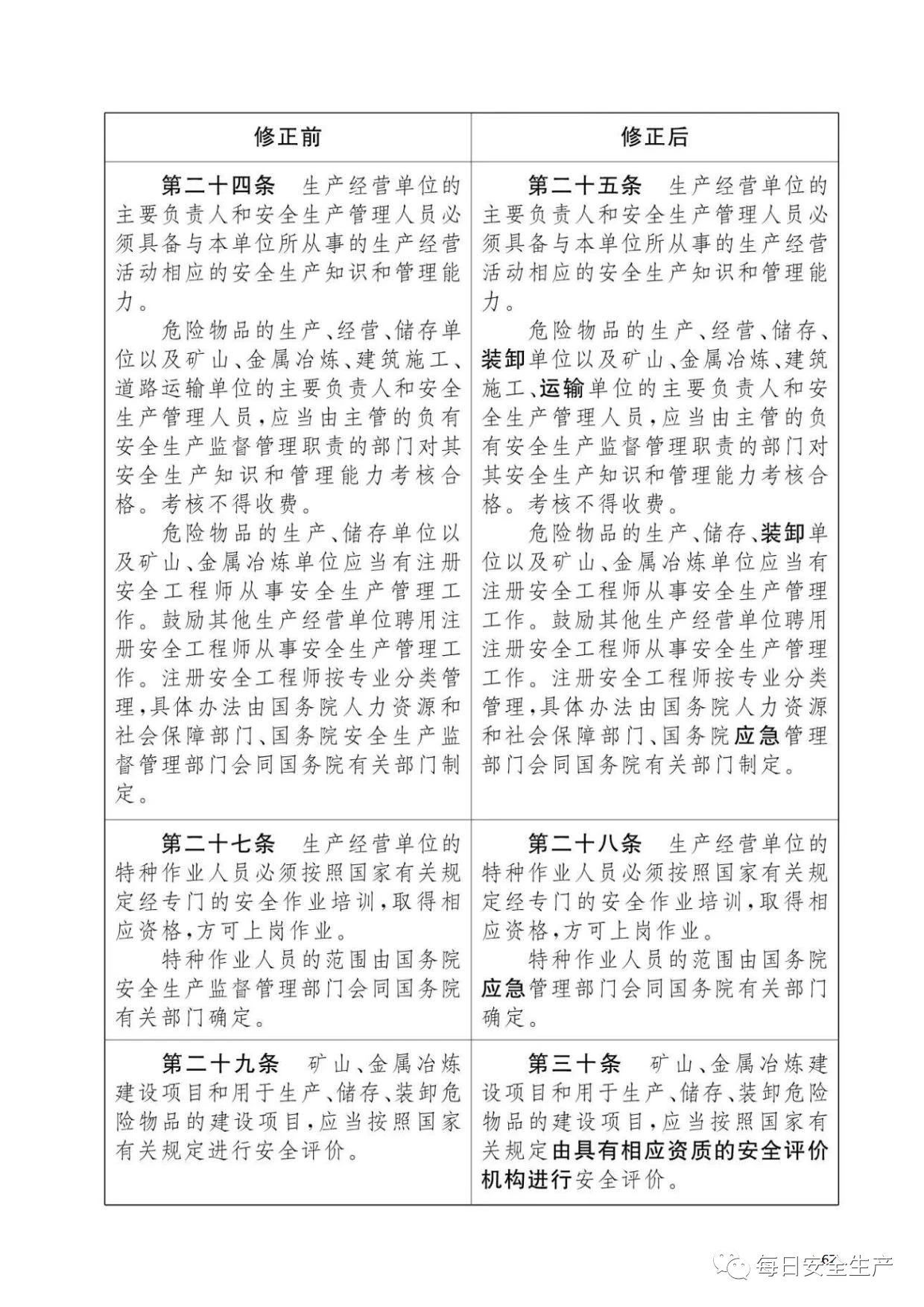 | 修正前 | 修正后 |
|---|---|
| 第二十四条　生产经营单位的主要负责人和安全生产管理人员必须具备与本单位所从事的生产经营活动相应的安全生产知识和管理能力。<br>危险物品的生产、经营、储存单位以及矿山、金属冶炼、建筑施工、道路运输单位的主要负责人和安全生产管理人员，应当由主管的负有安全生产监督管理职责的部门对其安全生产知识和管理能力考核合格。考核不得收费。<br>危险物品的生产、储存单位以及矿山、金属冶炼单位应当有注册安全工程师从事安全生产管理工作。鼓励其他生产经营单位聘用注册安全工程师从事安全生产管理工作。注册安全工程师按专业分类管理，具体办法由国务院人力资源和社会保障部门、国务院安全生产监督管理部门会同国务院有关部门制定。 | 第二十五条　生产经营单位的主要负责人和安全生产管理人员必须具备与本单位所从事的生产经营活动相应的安全生产知识和管理能力。<br>危险物品的生产、经营、储存、装卸单位以及矿山、金属冶炼、建筑施工、运输单位的主要负责人和安全生产管理人员，应当由主管的负有安全生产监督管理职责的部门对其安全生产知识和管理能力考核合格。考核不得收费。<br>危险物品的生产、储存、装卸单位以及矿山、金属冶炼单位应当有注册安全工程师从事安全生产管理工作。鼓励其他生产经营单位聘用注册安全工程师从事安全生产管理工作。注册安全工程师按专业分类管理，具体办法由国务院人力资源和社会保障部门、国务院应急管理部门会同国务院有关部门制定。 |
| 第二十七条　生产经营单位的特种作业人员必须按照国家有关规定经专门的安全作业培训，取得相应资格，方可上岗作业。<br>特种作业人员的范围由国务院安全生产监督管理部门会同国务院有关部门确定。 | 第二十八条　生产经营单位的特种作业人员必须按照国家有关规定经专门的安全作业培训，取得相应资格，方可上岗作业。<br>特种作业人员的范围由国务院应急管理部门会同国务院有关部门确定。 |
| 第二十九条　矿山、金属冶炼建设项目和用于生产、储存、装卸危险物品的建设项目，应当按照国家有关规定进行安全评价。 | 第三十条　矿山、金属冶炼建设项目和用于生产、储存、装卸危险物品的建设项目，应当按照国家有关规定由具有相应资质的安全评价机构进行安全评价。 |

67
每日安全生产